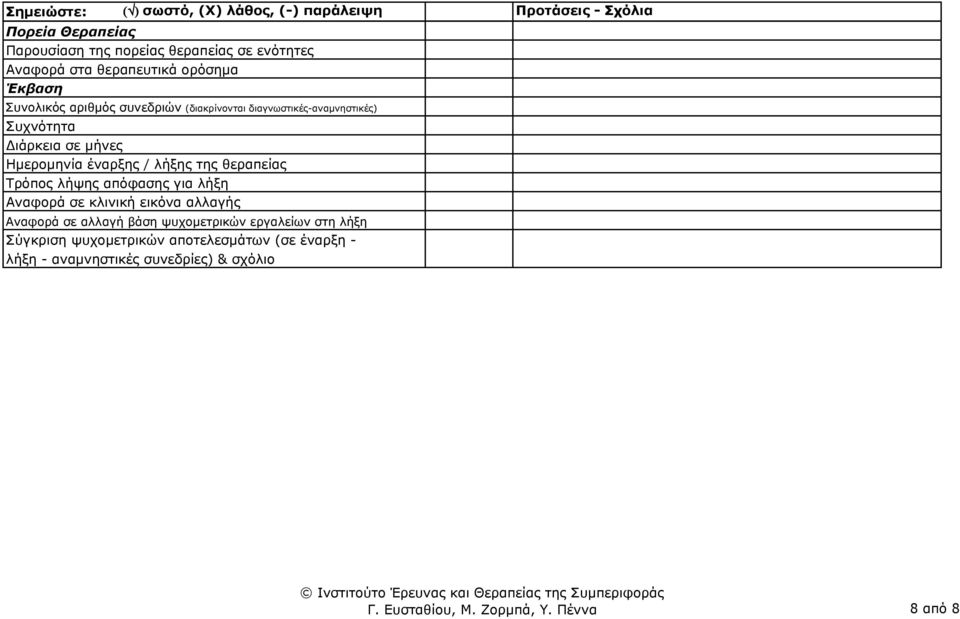 | Σημειώστε: (√) σωστό, (Χ) λάθος, (-) παράλειψη | | Προτάσεις - Σχόλια |
|---|---|---|
| **Πορεία Θεραπείας** | | |
| Παρουσίαση της πορείας θεραπείας σε ενότητες | | |
| Αναφορά στα θεραπευτικά ορόσημα | | |
| **Έκβαση** | | |
| Συνολικός αριθμός συνεδριών (διακρίνονται διαγνωστικές-αναμνηστικές) | | |
| Συχνότητα | | |
| Διάρκεια σε μήνες | | |
| Ημερομηνία έναρξης / λήξης της θεραπείας | | |
| Τρόπος λήψης απόφασης για λήξη | | |
| Αναφορά σε κλινική εικόνα αλλαγής | | |
| Αναφορά σε αλλαγή βάση ψυχομετρικών εργαλείων στη λήξη | | |
| Σύγκριση ψυχομετρικών αποτελεσμάτων (σε έναρξη - λήξη - αναμνηστικές συνεδρίες) & σχόλιο | | |

© Ινστιτούτο Έρευνας και Θεραπείας της Συμπεριφοράς
Γ. Ευσταθίου, Μ. Ζορμπά, Υ. Πέννα

8 από 8